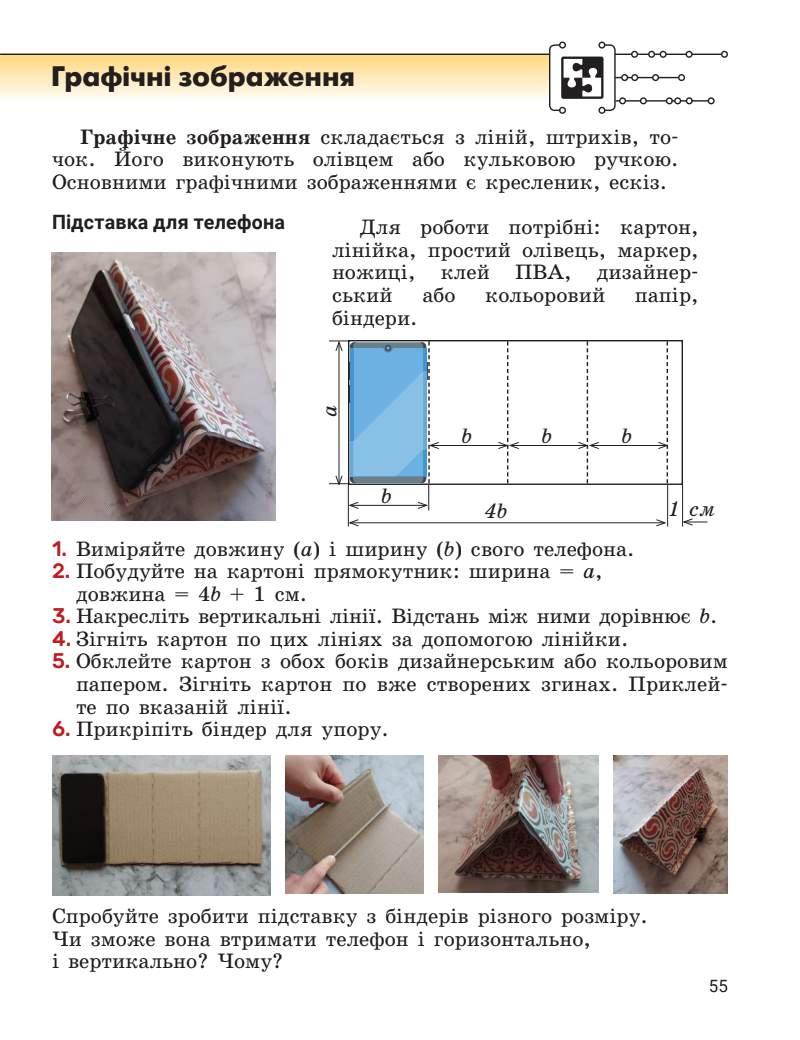 Графічні зображення

**Графічне зображення** складається з ліній, штрихів, точок. Його виконують олівцем або кульковою ручкою. Основними графічними зображеннями є кресленик, ескіз.

Підставка для телефона

Для роботи потрібні: картон, лінійка, простий олівець, маркер, ножиці, клей ПВА, дизайнерський або кольоровий папір, біндери.

$a$ $b$ $b$ $b$ $b$ $4b$ $1$ см

1. Виміряйте довжину ($a$) і ширину ($b$) свого телефона.
2. Побудуйте на картоні прямокутник: ширина = $a$, довжина = $4b + 1$ см.
3. Накресліть вертикальні лінії. Відстань між ними дорівнює $b$.
4. Зігніть картон по цих лініях за допомогою лінійки.
5. Обклейте картон з обох боків дизайнерським або кольоровим папером. Зігніть картон по вже створених згинах. Приклейте по вказаній лінії.
6. Прикріпіть біндер для упору.

Спробуйте зробити підставку з біндерів різного розміру. Чи зможе вона втримати телефон і горизонтально, і вертикально? Чому?

55